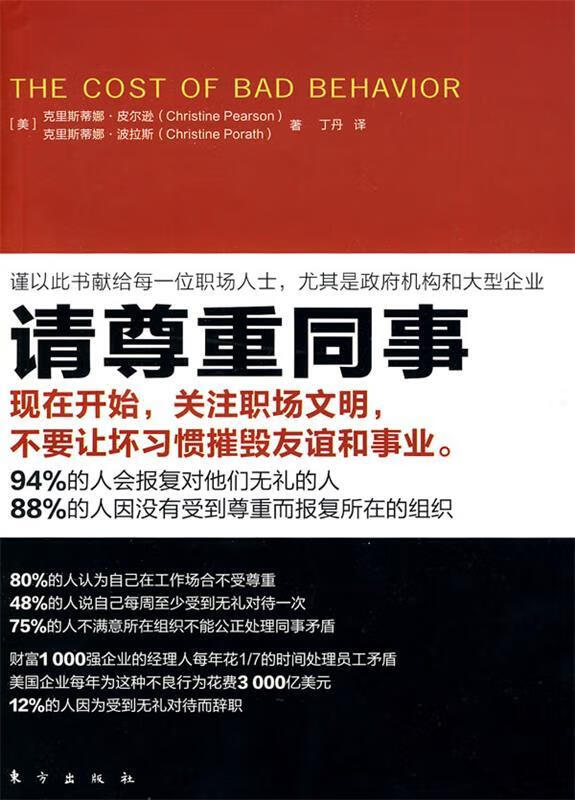 THE COST OF BAD BEHAVIOR

[美] 克里斯蒂娜·皮尔逊（Christine Pearson）
克里斯蒂娜·波拉斯（Christine Porath） 著 丁丹 译

谨以此书献给每一位职场人士，尤其是政府机构和大型企业

请尊重同事

现在开始，关注职场文明，
不要让坏习惯摧毁友谊和事业。

94%的人会报复对他们无礼的人
88%的人因没有受到尊重而报复所在的组织

80%的人认为自己在工作场合不受尊重
48%的人说自己每周至少受到无礼对待一次
75%的人不满意所在组织不能公正处理同事矛盾

财富1 000强企业的经理人每年花1/7的时间处理员工矛盾
美国企业每年为这种不良行为花费3 000亿美元
12%的人因为受到无礼对待而辞职

東方出版社